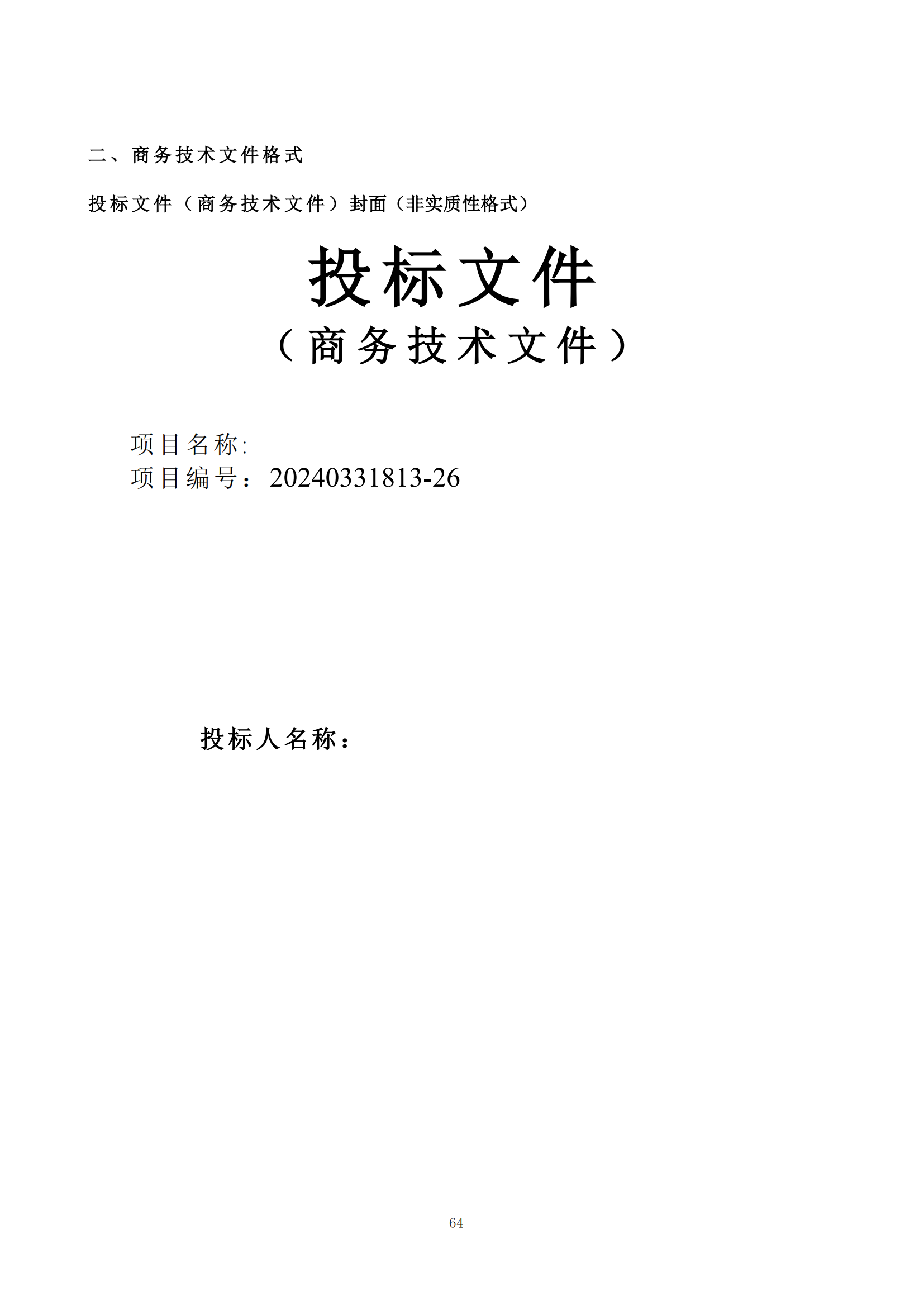 二、商务技术文件格式

投标文件（商务技术文件）封面（非实质性格式）

投标文件

（商务技术文件）

项目名称:
项目编号：20240331813-26

投标人名称：

64